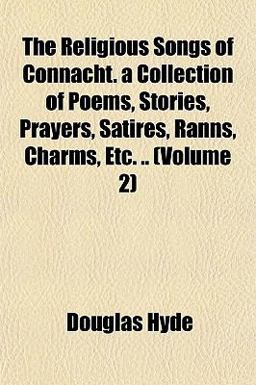 The Religious Songs of Connacht. a Collection of Poems, Stories, Prayers, Satires, Ranns, Charms, Etc. .. (Volume 2)

Douglas Hyde